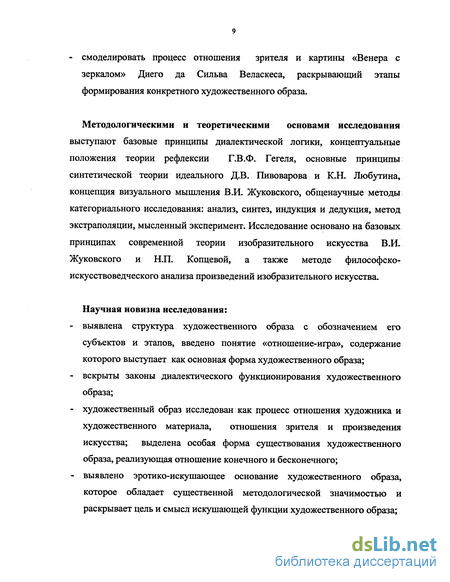 9

- смоделировать процесс отношения зрителя и картины «Венера с зеркалом» Диего да Сильва Веласкеса, раскрывающий этапы формирования конкретного художественного образа.

Методологическими и теоретическими основами исследования выступают базовые принципы диалектической логики, концептуальные положения теории рефлексии Г.В.Ф. Гегеля, основные принципы синтетической теории идеального Д.В. Пивоварова и К.Н. Любутина, концепция визуального мышления В.И. Жуковского, общенаучные методы категориального исследования: анализ, синтез, индукция и дедукция, метод экстраполяции, мысленный эксперимент. Исследование основано на базовых принципах современной теории изобразительного искусства В.И. Жуковского и Н.П. Копцевой, а также методе философско-искусствоведческого анализа произведений изобразительного искусства.

Научная новизна исследования:
- выявлена структура художественного образа с обозначением его субъектов и этапов, введено понятие «отношение-игра», содержание которого выступает как основная форма художественного образа;
- вскрыты законы диалектического функционирования художественного образа;
- художественный образ исследован как процесс отношения художника и художественного материала, отношения зрителя и произведения искусства; выделена особая форма существования художественного образа, реализующая отношение конечного и бесконечного;
- выявлено эротико-искушающее основание художественного образа, которое обладает существенной методологической значимостью и раскрывает цель и смысл искушающей функции художественного образа;

dsLib.net
библиотека диссертаций